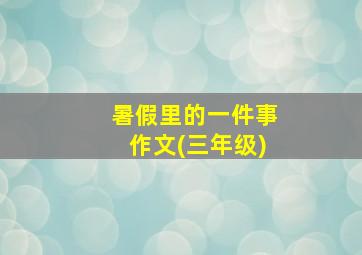 暑假里的一件事
作文(三年级)